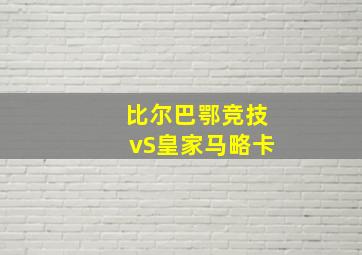 比尔巴鄂竞技
vS皇家马略卡